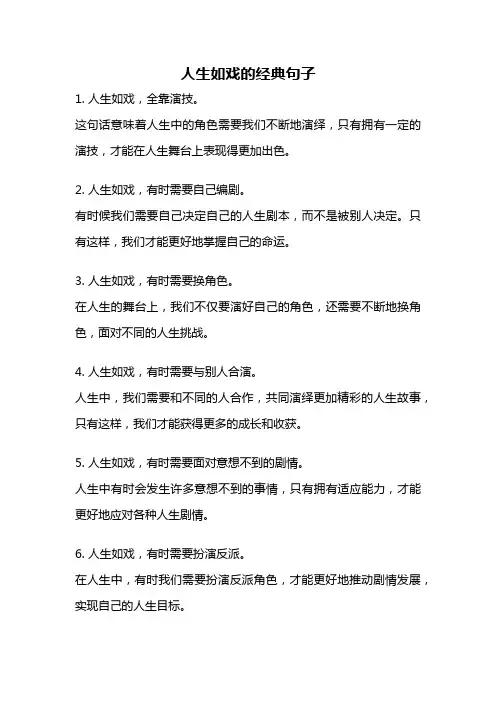 人生如戏的经典句子

1. 人生如戏，全靠演技。
这句话意味着人生中的角色需要我们不断地演绎，只有拥有一定的演技，才能在人生舞台上表现得更加出色。

2. 人生如戏，有时需要自己编剧。
有时候我们需要自己决定自己的人生剧本，而不是被别人决定。只有这样，我们才能更好地掌握自己的命运。

3. 人生如戏，有时需要换角色。
在人生的舞台上，我们不仅要演好自己的角色，还需要不断地换角色，面对不同的人生挑战。

4. 人生如戏，有时需要与别人合演。
人生中，我们需要和不同的人合作，共同演绎更加精彩的人生故事，只有这样，我们才能获得更多的成长和收获。

5. 人生如戏，有时需要面对意想不到的剧情。
人生中有时会发生许多意想不到的事情，只有拥有适应能力，才能更好地应对各种人生剧情。

6. 人生如戏，有时需要扮演反派。
在人生中，有时我们需要扮演反派角色，才能更好地推动剧情发展，实现自己的人生目标。